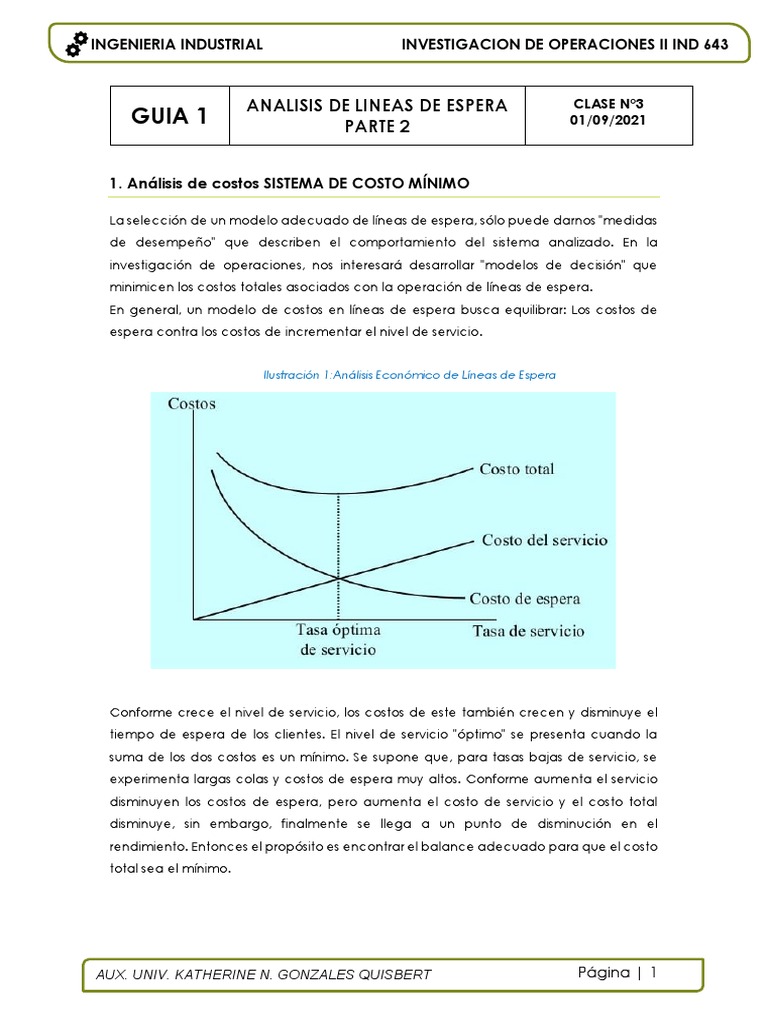 INGENIERIA INDUSTRIAL INVESTIGACION DE OPERACIONES II IND 643

| GUIA 1 | ANALISIS DE LINEAS DE ESPERA PARTE 2 | CLASE N°3 01/09/2021 |
|---|---|---|

1. Análisis de costos SISTEMA DE COSTO MÍNIMO

La selección de un modelo adecuado de líneas de espera, sólo puede darnos "medidas de desempeño" que describen el comportamiento del sistema analizado. En la investigación de operaciones, nos interesará desarrollar "modelos de decisión" que minimicen los costos totales asociados con la operación de líneas de espera.
En general, un modelo de costos en líneas de espera busca equilibrar: Los costos de espera contra los costos de incrementar el nivel de servicio.

Ilustración 1:Análisis Económico de Líneas de Espera

Costos
Costo total
Costo del servicio
Costo de espera
Tasa óptima de servicio
Tasa de servicio

Conforme crece el nivel de servicio, los costos de este también crecen y disminuye el tiempo de espera de los clientes. El nivel de servicio "óptimo" se presenta cuando la suma de los dos costos es un mínimo. Se supone que, para tasas bajas de servicio, se experimenta largas colas y costos de espera muy altos. Conforme aumenta el servicio disminuyen los costos de espera, pero aumenta el costo de servicio y el costo total disminuye, sin embargo, finalmente se llega a un punto de disminución en el rendimiento. Entonces el propósito es encontrar el balance adecuado para que el costo total sea el mínimo.

AUX. UNIV. KATHERINE N. GONZALES QUISBERT Página | 1